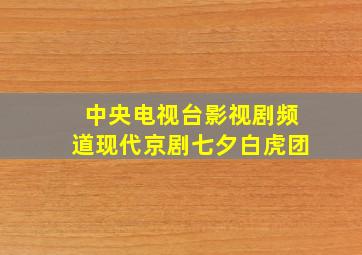 中央电视台影视剧频道现代京剧七夕白虎团